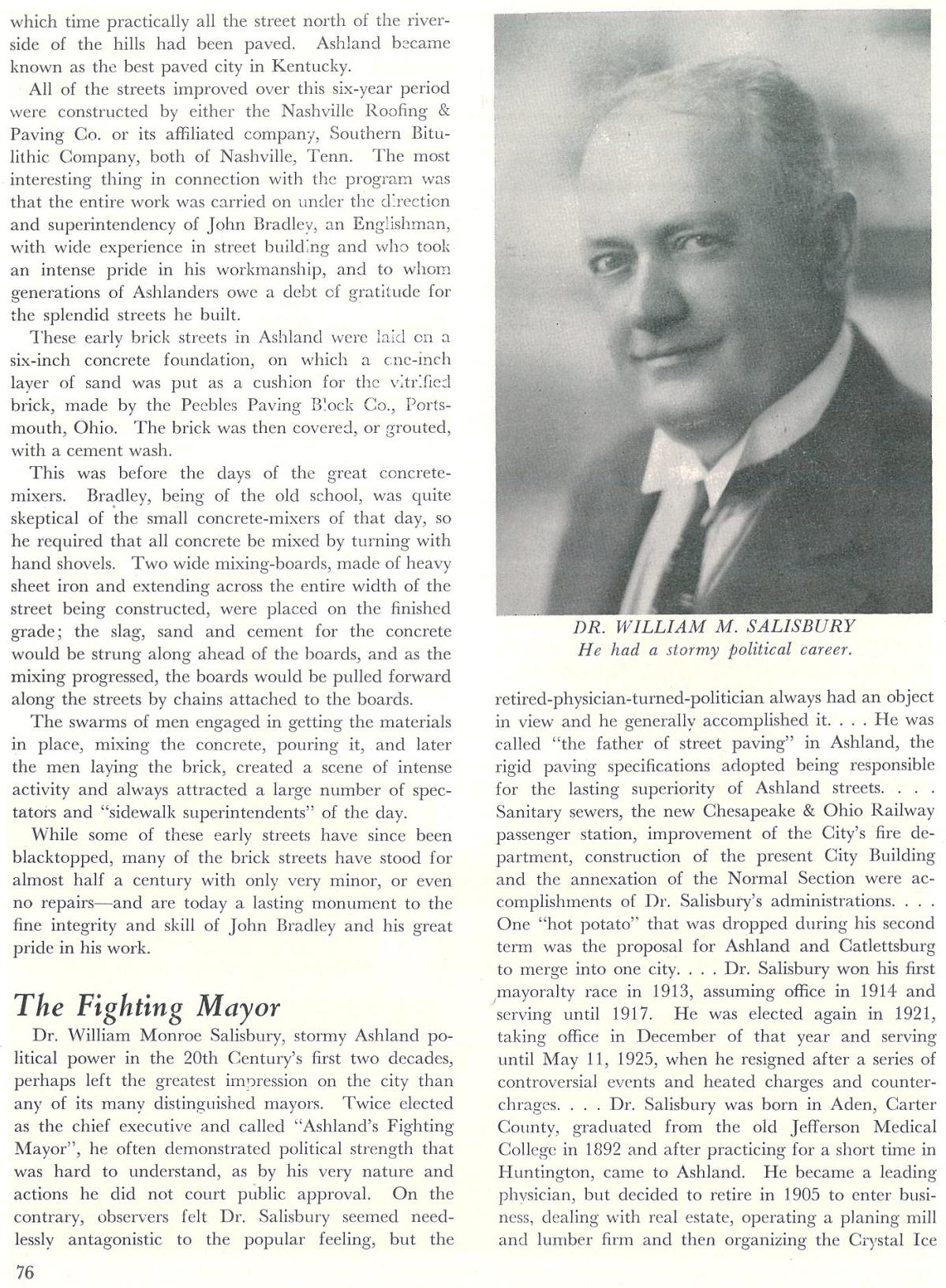 which time practically all the street north of the riverside of the hills had been paved. Ashland became known as the best paved city in Kentucky.

All of the streets improved over this six-year period were constructed by either the Nashville Roofing & Paving Co. or its affiliated company, Southern Bitulithic Company, both of Nashville, Tenn. The most interesting thing in connection with the program was that the entire work was carried on under the direction and superintendency of John Bradley, an Englishman, with wide experience in street building and who took an intense pride in his workmanship, and to whom generations of Ashlanders owe a debt of gratitude for the splendid streets he built.

These early brick streets in Ashland were laid on a six-inch concrete foundation, on which a one-inch layer of sand was put as a cushion for the vitrified brick, made by the Peebles Paving Block Co., Portsmouth, Ohio. The brick was then covered, or grouted, with a cement wash.

This was before the days of the great concrete-mixers. Bradley, being of the old school, was quite skeptical of the small concrete-mixers of that day, so he required that all concrete be mixed by turning with hand shovels. Two wide mixing-boards, made of heavy sheet iron and extending across the entire width of the street being constructed, were placed on the finished grade; the slag, sand and cement for the concrete would be strung along ahead of the boards, and as the mixing progressed, the boards would be pulled forward along the streets by chains attached to the boards.

The swarms of men engaged in getting the materials in place, mixing the concrete, pouring it, and later the men laying the brick, created a scene of intense activity and always attracted a large number of spectators and "sidewalk superintendents" of the day.

While some of these early streets have since been blacktopped, many of the brick streets have stood for almost half a century with only very minor, or even no repairs—and are today a lasting monument to the fine integrity and skill of John Bradley and his great pride in his work.

The Fighting Mayor

Dr. William Monroe Salisbury, stormy Ashland political power in the 20th Century's first two decades, perhaps left the greatest impression on the city than any of its many distinguished mayors. Twice elected as the chief executive and called "Ashland's Fighting Mayor", he often demonstrated political strength that was hard to understand, as by his very nature and actions he did not court public approval. On the contrary, observers felt Dr. Salisbury seemed needlessly antagonistic to the popular feeling, but the

DR. WILLIAM M. SALISBURY
He had a stormy political career.

retired-physician-turned-politician always had an object in view and he generally accomplished it. . . . He was called "the father of street paving" in Ashland, the rigid paving specifications adopted being responsible for the lasting superiority of Ashland streets. . . . Sanitary sewers, the new Chesapeake & Ohio Railway passenger station, improvement of the City's fire department, construction of the present City Building and the annexation of the Normal Section were accomplishments of Dr. Salisbury's administrations. . . . One "hot potato" that was dropped during his second term was the proposal for Ashland and Catlettsburg to merge into one city. . . . Dr. Salisbury won his first mayoralty race in 1913, assuming office in 1914 and serving until 1917. He was elected again in 1921, taking office in December of that year and serving until May 11, 1925, when he resigned after a series of controversial events and heated charges and counter-chrages. . . . Dr. Salisbury was born in Aden, Carter County, graduated from the old Jefferson Medical College in 1892 and after practicing for a short time in Huntington, came to Ashland. He became a leading physician, but decided to retire in 1905 to enter business, dealing with real estate, operating a planing mill and lumber firm and then organizing the Crystal Ice

76